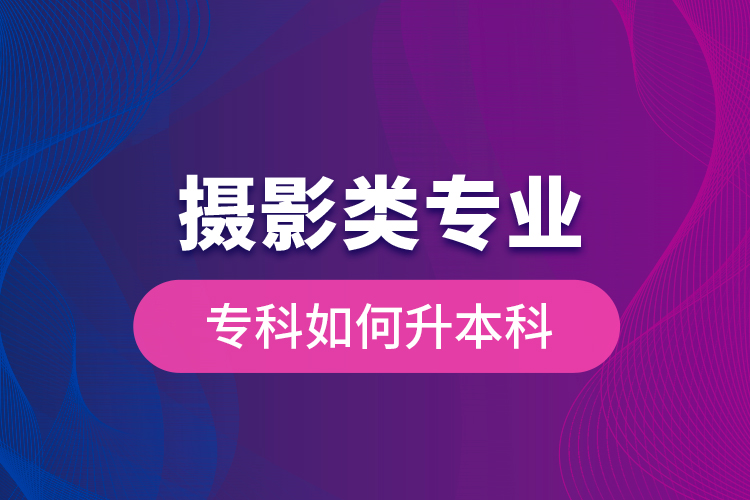 摄影类专业

专科如何升本科